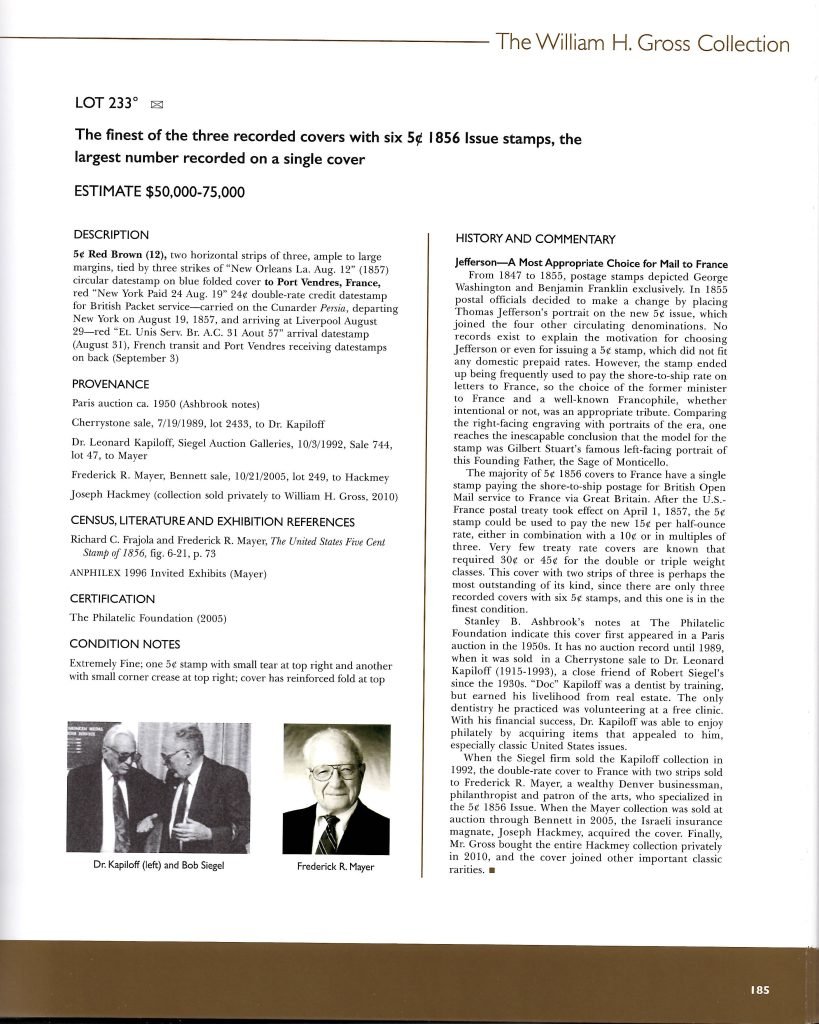 The William H. Gross Collection

LOT 233°

The finest of the three recorded covers with six 5¢ 1856 Issue stamps, the largest number recorded on a single cover

ESTIMATE $50,000-75,000

DESCRIPTION

5¢ Red Brown (12), two horizontal strips of three, ample to large margins, tied by three strikes of "New Orleans La. Aug. 12" (1857) circular datestamp on blue folded cover to Port Vendres, France, red "New York Paid 24 Aug. 19" 24¢ double-rate credit datestamp for British Packet service—carried on the Cunarder Persia, departing New York on August 19, 1857, and arriving at Liverpool August 29—red "Et. Unis Serv. Br. A.C. 31 Aout 57" arrival datestamp (August 31), French transit and Port Vendres receiving datestamps on back (September 3)

PROVENANCE

Paris auction ca. 1950 (Ashbrook notes)

Cherrystone sale, 7/19/1989, lot 2433, to Dr. Kapiloff

Dr. Leonard Kapiloff, Siegel Auction Galleries, 10/3/1992, Sale 744, lot 47, to Mayer

Frederick R. Mayer, Bennett sale, 10/21/2005, lot 249, to Hackmey

Joseph Hackmey (collection sold privately to William H. Gross, 2010)

CENSUS, LITERATURE AND EXHIBITION REFERENCES

Richard C. Frajola and Frederick R. Mayer, The United States Five Cent Stamp of 1856, fig. 6-21, p. 73

ANPHILEX 1996 Invited Exhibits (Mayer)

CERTIFICATION

The Philatelic Foundation (2005)

CONDITION NOTES

Extremely Fine; one 5¢ stamp with small tear at top right and another with small corner crease at top right; cover has reinforced fold at top

Dr. Kapiloff (left) and Bob Siegel

Frederick R. Mayer

HISTORY AND COMMENTARY

Jefferson—A Most Appropriate Choice for Mail to France

From 1847 to 1855, postage stamps depicted George Washington and Benjamin Franklin exclusively. In 1855 postal officials decided to make a change by placing Thomas Jefferson's portrait on the new 5¢ issue, which joined the four other circulating denominations. No records exist to explain the motivation for choosing Jefferson or even for issuing a 5¢ stamp, which did not fit any domestic prepaid rates. However, the stamp ended up being frequently used to pay the shore-to-ship rate on letters to France, so the choice of the former minister to France and a well-known Francophile, whether intentional or not, was an appropriate tribute. Comparing the right-facing engraving with portraits of the era, one reaches the inescapable conclusion that the model for the stamp was Gilbert Stuart's famous left-facing portrait of this Founding Father, the Sage of Monticello.

The majority of 5¢ 1856 covers to France have a single stamp paying the shore-to-ship postage for British Open Mail service to France via Great Britain. After the U.S.-France postal treaty took effect on April 1, 1857, the 5¢ stamp could be used to pay the new 15¢ per half-ounce rate, either in combination with a 10¢ or in multiples of three. Very few treaty rate covers are known that required 30¢ or 45¢ for the double or triple weight classes. This cover with two strips of three is perhaps the most outstanding of its kind, since there are only three recorded covers with six 5¢ stamps, and this one is in the finest condition.

Stanley B. Ashbrook's notes at The Philatelic Foundation indicate this cover first appeared in a Paris auction in the 1950s. It has no auction record until 1989, when it was sold in a Cherrystone sale to Dr. Leonard Kapiloff (1915-1993), a close friend of Robert Siegel's since the 1930s. "Doc" Kapiloff was a dentist by training, but earned his livelihood from real estate. The only dentistry he practiced was volunteering at a free clinic. With his financial success, Dr. Kapiloff was able to enjoy philately by acquiring items that appealed to him, especially classic United States issues.

When the Siegel firm sold the Kapiloff collection in 1992, the double-rate cover to France with two strips sold to Frederick R. Mayer, a wealthy Denver businessman, philanthropist and patron of the arts, who specialized in the 5¢ 1856 Issue. When the Mayer collection was sold at auction through Bennett in 2005, the Israeli insurance magnate, Joseph Hackmey, acquired the cover. Finally, Mr. Gross bought the entire Hackmey collection privately in 2010, and the cover joined other important classic rarities. ■

185